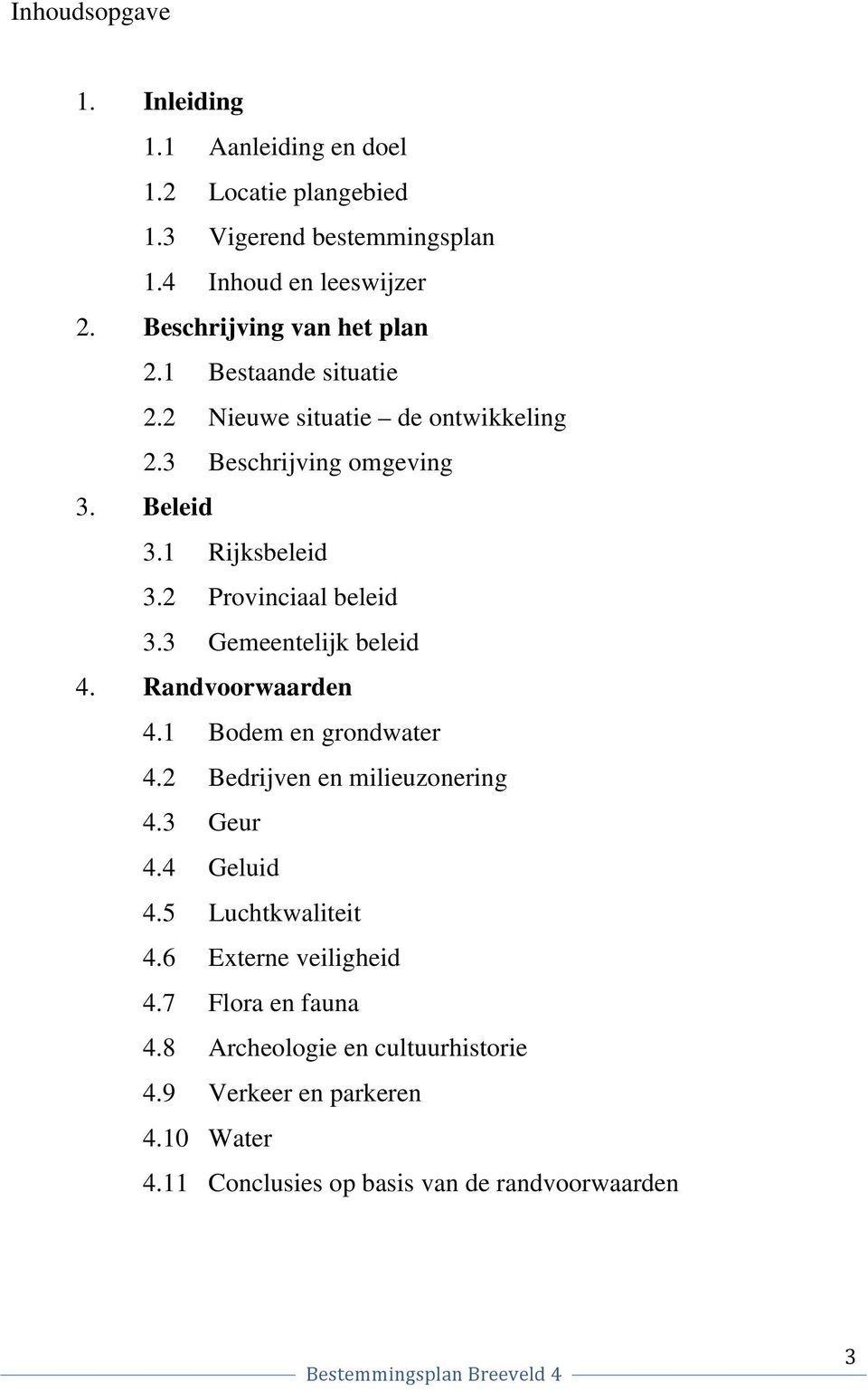 Inhoudsopgave

1. Inleiding
1.1 Aanleiding en doel
1.2 Locatie plangebied
1.3 Vigerend bestemmingsplan
1.4 Inhoud en leeswijzer
2. Beschrijving van het plan
2.1 Bestaande situatie
2.2 Nieuwe situatie – de ontwikkeling
2.3 Beschrijving omgeving
3. Beleid
3.1 Rijksbeleid
3.2 Provinciaal beleid
3.3 Gemeentelijk beleid
4. Randvoorwaarden
4.1 Bodem en grondwater
4.2 Bedrijven en milieuzonering
4.3 Geur
4.4 Geluid
4.5 Luchtkwaliteit
4.6 Externe veiligheid
4.7 Flora en fauna
4.8 Archeologie en cultuurhistorie
4.9 Verkeer en parkeren
4.10 Water
4.11 Conclusies op basis van de randvoorwaarden

Bestemmingsplan Breeveld 4

3